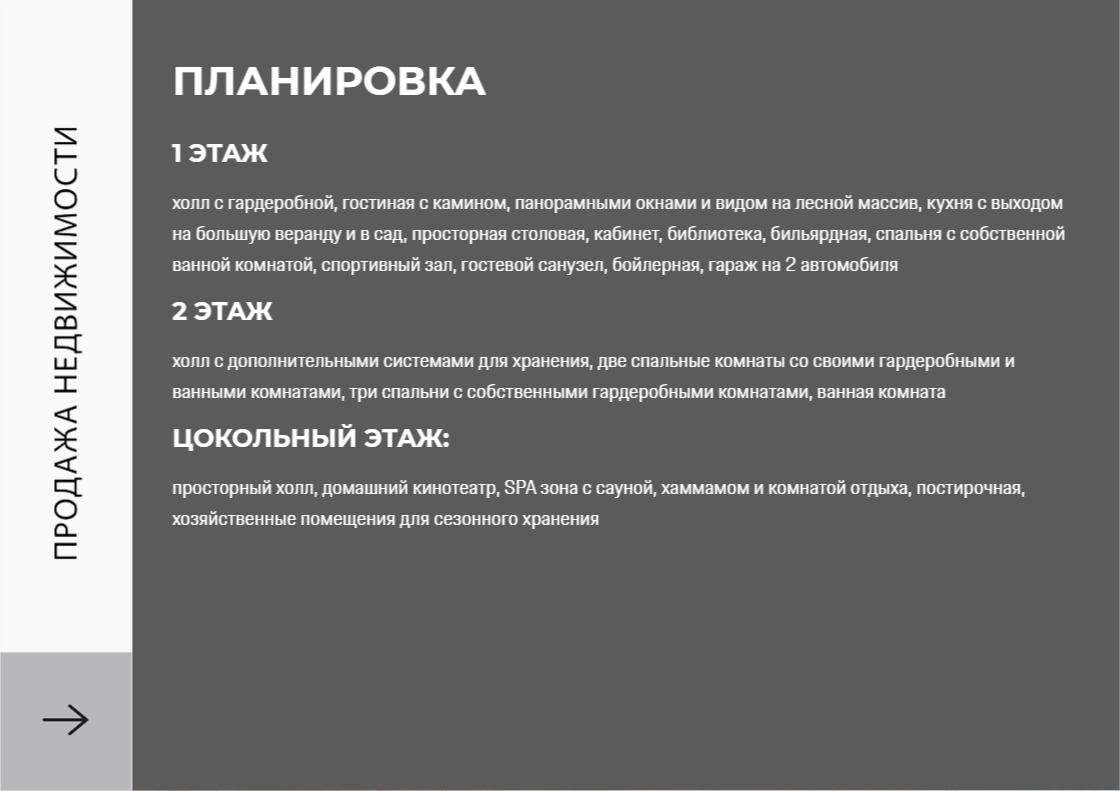 ПРОДАЖА НЕДВИЖИМОСТИ

ПЛАНИРОВКА

1 ЭТАЖ

холл с гардеробной, гостиная с камином, панорамными окнами и видом на лесной массив, кухня с выходом на большую веранду и в сад, просторная столовая, кабинет, библиотека, бильярдная, спальня с собственной ванной комнатой, спортивный зал, гостевой санузел, бойлерная, гараж на 2 автомобиля

2 ЭТАЖ

холл с дополнительными системами для хранения, две спальные комнаты со своими гардеробными и ванными комнатами, три спальни с собственными гардеробными комнатами, ванная комната

ЦОКОЛЬНЫЙ ЭТАЖ:

просторный холл, домашний кинотеатр, SPA зона с сауной, хаммамом и комнатой отдыха, постирочная, хозяйственные помещения для сезонного хранения